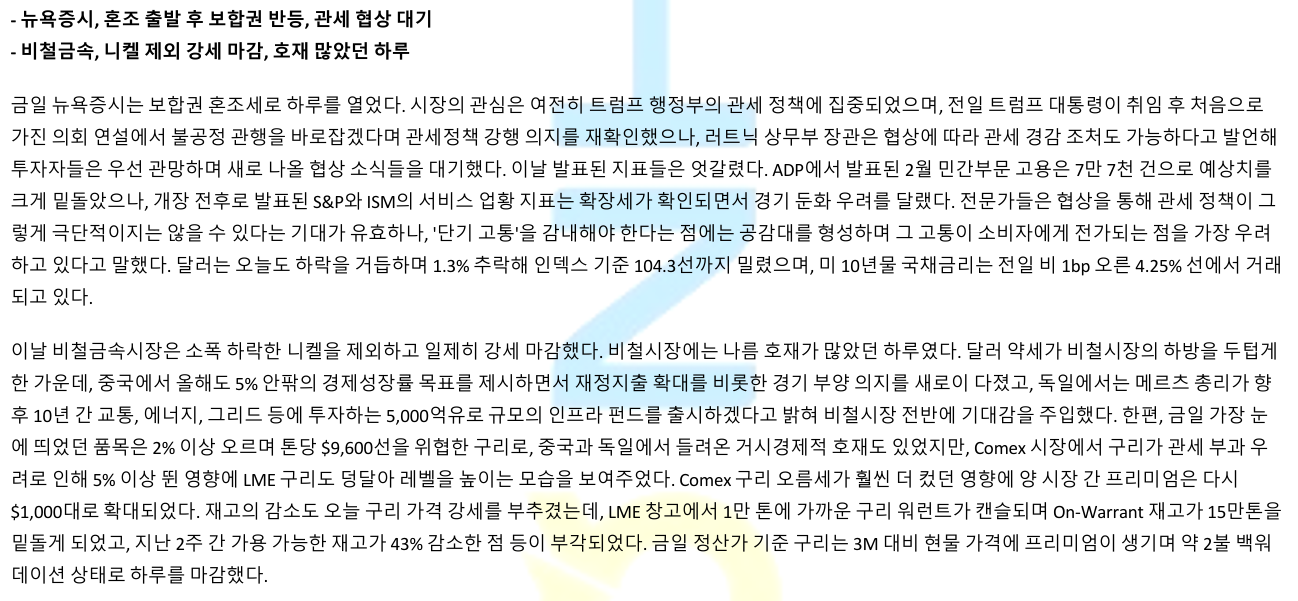 - 뉴욕증시, 혼조 출발 후 보합권 반등, 관세 협상 대기
- 비철금속, 니켈 제외 강세 마감, 호재 많았던 하루

금일 뉴욕증시는 보합권 혼조세로 하루를 열었다. 시장의 관심은 여전히 트럼프 행정부의 관세 정책에 집중되었으며, 전일 트럼프 대통령이 취임 후 처음으로 가진 의회 연설에서 불공정 관행을 바로잡겠다며 관세정책 강행 의지를 재확인했으나, 러트닉 상무부 장관은 협상에 따라 관세 경감 조처도 가능하다고 발언해 투자자들은 우선 관망하며 새로 나올 협상 소식들을 대기했다. 이날 발표된 지표들은 엇갈렸다. ADP에서 발표된 2월 민간부문 고용은 7만 7천 건으로 예상치를 크게 밑돌았으나, 개장 전후로 발표된 S&P와 ISM의 서비스 업황 지표는 확장세가 확인되면서 경기 둔화 우려를 달랬다. 전문가들은 협상을 통해 관세 정책이 그렇게 극단적이지는 않을 수 있다는 기대가 유효하나, '단기 고통'을 감내해야 한다는 점에는 공감대를 형성하며 그 고통이 소비자에게 전가되는 점을 가장 우려하고 있다고 말했다. 달러는 오늘도 하락을 거듭하며 1.3% 추락해 인덱스 기준 104.3선까지 밀렸으며, 미 10년물 국채금리는 전일 비 1bp 오른 4.25% 선에서 거래되고 있다.

이날 비철금속시장은 소폭 하락한 니켈을 제외하고 일제히 강세 마감했다. 비철시장에는 나름 호재가 많았던 하루였다. 달러 약세가 비철시장의 하방을 두텁게 한 가운데, 중국에서 올해도 5% 안팎의 경제성장률 목표를 제시하면서 재정지출 확대를 비롯한 경기 부양 의지를 새로이 다졌고, 독일에서는 메르츠 총리가 향후 10년 간 교통, 에너지, 그리드 등에 투자하는 5,000억유로 규모의 인프라 펀드를 출시하겠다고 밝혀 비철시장 전반에 기대감을 주입했다. 한편, 금일 가장 눈에 띄었던 품목은 2% 이상 오르며 톤당 $9,600선을 위협한 구리로, 중국과 독일에서 들려온 거시경제적 호재도 있었지만, Comex 시장에서 구리가 관세 부과 우려로 인해 5% 이상 뛴 영향에 LME 구리도 덩달아 레벨을 높이는 모습을 보여주었다. Comex 구리 오름세가 훨씬 더 컸던 영향에 양 시장 간 프리미엄은 다시 $1,000대로 확대되었다. 재고의 감소도 오늘 구리 가격 강세를 부추겼는데, LME 창고에서 1만 톤에 가까운 구리 워런트가 캔슬되며 On-Warrant 재고가 15만톤을 밑돌게 되었고, 지난 2주 간 가용 가능한 재고가 43% 감소한 점 등이 부각되었다. 금일 정산가 기준 구리는 3M 대비 현물 가격에 프리미엄이 생기며 약 2불 백워데이션 상태로 하루를 마감했다.